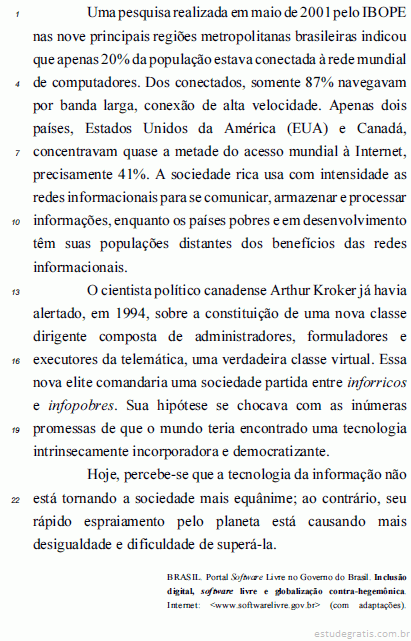 1 Uma pesquisa realizada em maio de 2001 pelo IBOPE nas nove principais regiões metropolitanas brasileiras indicou que apenas 20% da população estava conectada à rede mundial 4 de computadores. Dos conectados, somente 87% navegavam por banda larga, conexão de alta velocidade. Apenas dois países, Estados Unidos da América (EUA) e Canadá, 7 concentravam quase a metade do acesso mundial à Internet, precisamente 41%. A sociedade rica usa com intensidade as redes informacionais para se comunicar, armazenar e processar 10 informações, enquanto os países pobres e em desenvolvimento têm suas populações distantes dos benefícios das redes informacionais.

13 O cientista político canadense Arthur Kroker já havia alertado, em 1994, sobre a constituição de uma nova classe dirigente composta de administradores, formuladores e 16 executores da telemática, uma verdadeira classe virtual. Essa nova elite comandaria uma sociedade partida entre inforricos e infopobres. Sua hipótese se chocava com as inúmeras 19 promessas de que o mundo teria encontrado uma tecnologia intrinsecamente incorporadora e democratizante.

Hoje, percebe-se que a tecnologia da informação não 22 está tornando a sociedade mais equânime; ao contrário, seu rápido espraiamento pelo planeta está causando mais desigualdade e dificuldade de superá-la.

BRASIL. Portal Software Livre no Governo do Brasil. Inclusão digital, software livre e globalização contra-hegemônica. Internet: <www.softwarelivre.gov.br> (com adaptações).

estudegratis.com.br